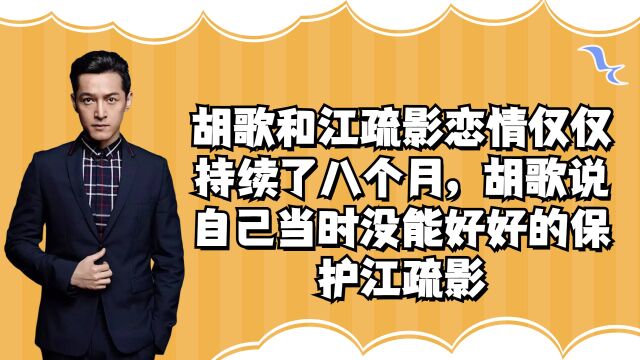 胡歌和江疏影恋情仅仅持续了八个月，胡歌说自己当时没能好好的保护江疏影